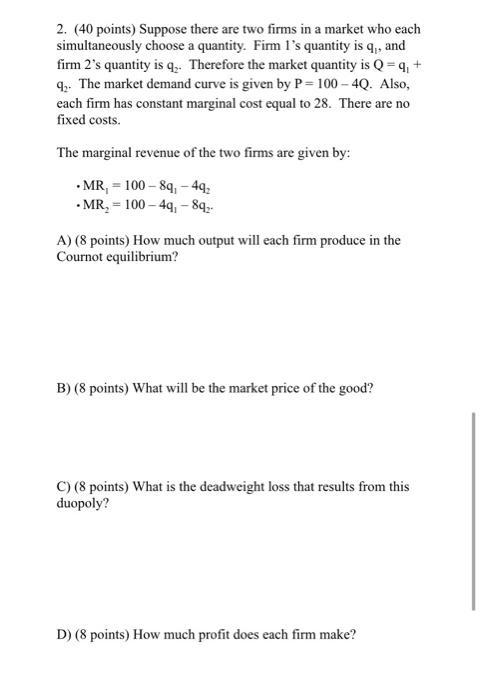 2. (40 points) Suppose there are two firms in a market who each simultaneously choose a quantity. Firm 1's quantity is $q_1$, and firm 2's quantity is $q_2$. Therefore the market quantity is $Q = q_1 + q_2$. The market demand curve is given by $P = 100 - 4Q$. Also, each firm has constant marginal cost equal to 28. There are no fixed costs.

The marginal revenue of the two firms are given by:

• $MR_1 = 100 - 8q_1 - 4q_2$
• $MR_2 = 100 - 4q_1 - 8q_2$.

A) (8 points) How much output will each firm produce in the Cournot equilibrium?

B) (8 points) What will be the market price of the good?

C) (8 points) What is the deadweight loss that results from this duopoly?

D) (8 points) How much profit does each firm make?